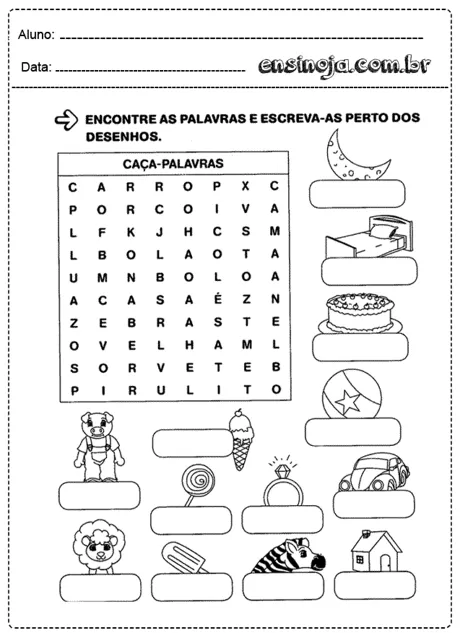 Aluno: 

Data: 

ensinoja.com.br

ENCONTRE AS PALAVRAS E ESCREVA-AS PERTO DOS DESENHOS.

| CAÇA-PALAVRAS | | | | | | | |
|---|---|---|---|---|---|---|---|
| C | A | R | R | O | P | X | C |
| P | O | R | C | O | I | V | A |
| L | F | K | J | H | C | S | M |
| L | B | O | L | A | O | T | A |
| U | M | N | B | O | L | O | A |
| A | C | A | S | A | É | Z | N |
| Z | E | B | R | A | S | T | E |
| O | V | E | L | H | A | M | L |
| S | O | R | V | E | T | E | B |
| P | I | R | U | L | I | T | O |